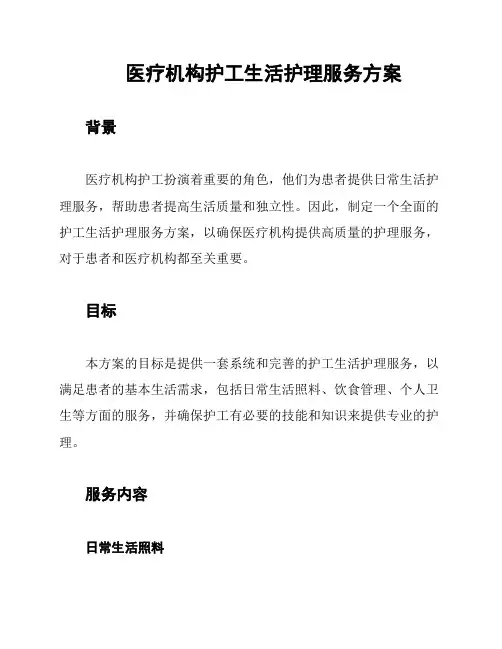 医疗机构护工生活护理服务方案

背景

医疗机构护工扮演着重要的角色，他们为患者提供日常生活护理服务，帮助患者提高生活质量和独立性。因此，制定一个全面的护工生活护理服务方案，以确保医疗机构提供高质量的护理服务，对于患者和医疗机构都至关重要。

目标

本方案的目标是提供一套系统和完善的护工生活护理服务，以满足患者的基本生活需求，包括日常生活照料、饮食管理、个人卫生等方面的服务，并确保护工有必要的技能和知识来提供专业的护理。

服务内容

日常生活照料